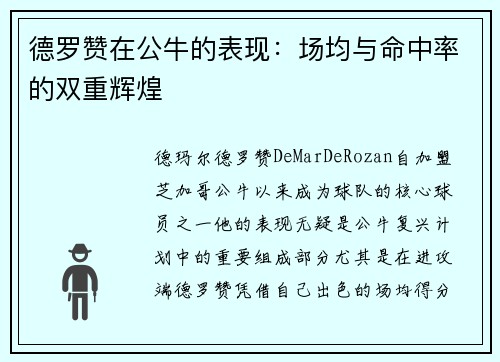 德罗赞在公牛的表现：场均与命中率的双重辉煌

德玛尔德罗赞DeMarDeRozan自加盟芝加哥公牛以来成为球队的核心球员之一他的表现无疑是公牛复兴计划中的重要组成部分尤其是在进攻端德罗赞凭借自己出色的场均得分